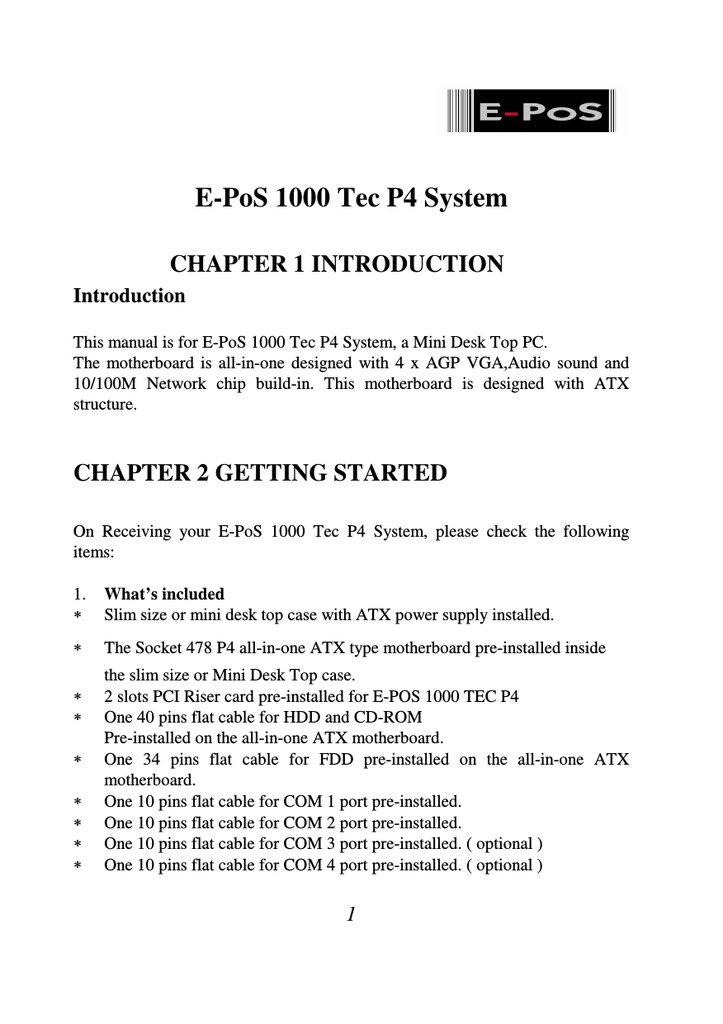 E-PoS

E-PoS 1000 Tec P4 System

CHAPTER 1 INTRODUCTION

Introduction

This manual is for E-PoS 1000 Tec P4 System, a Mini Desk Top PC.
The motherboard is all-in-one designed with 4 x AGP VGA,Audio sound and 10/100M Network chip build-in. This motherboard is designed with ATX structure.

CHAPTER 2 GETTING STARTED

On Receiving your E-PoS 1000 Tec P4 System, please check the following items:

1. What's included
∗ Slim size or mini desk top case with ATX power supply installed.
∗ The Socket 478 P4 all-in-one ATX type motherboard pre-installed inside the slim size or Mini Desk Top case.
∗ 2 slots PCI Riser card pre-installed for E-POS 1000 TEC P4
∗ One 40 pins flat cable for HDD and CD-ROM
Pre-installed on the all-in-one ATX motherboard.
∗ One 34 pins flat cable for FDD pre-installed on the all-in-one ATX motherboard.
∗ One 10 pins flat cable for COM 1 port pre-installed.
∗ One 10 pins flat cable for COM 2 port pre-installed.
∗ One 10 pins flat cable for COM 3 port pre-installed. ( optional )
∗ One 10 pins flat cable for COM 4 port pre-installed. ( optional )

1